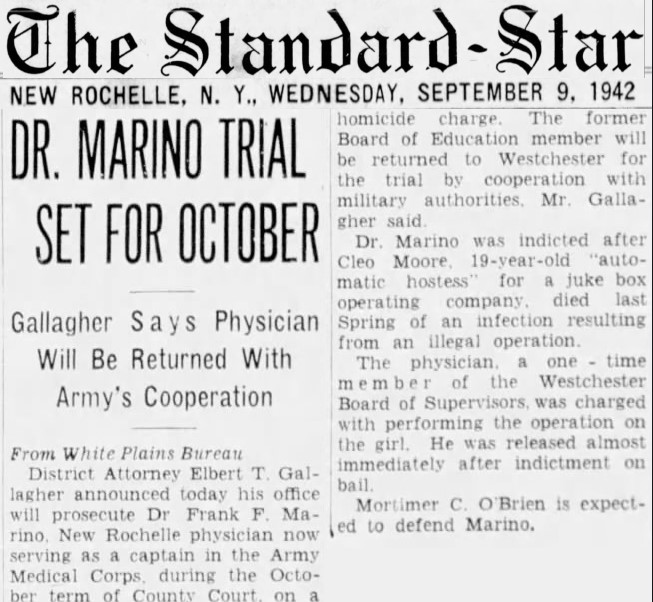 The Standard-Star

NEW ROCHELLE, N. Y., WEDNESDAY, SEPTEMBER 9, 1942

DR. MARINO TRIAL SET FOR OCTOBER

Gallagher Says Physician Will Be Returned With Army's Cooperation

From White Plains Bureau

District Attorney Elbert T. Gallagher announced today his office will prosecute Dr Frank F. Marino, New Rochelle physician now serving as a captain in the Army Medical Corps, during the October term of County Court, on a homicide charge. The former Board of Education member will be returned to Westchester for the trial by cooperation with military authorities, Mr. Gallagher said.

Dr. Marino was indicted after Cleo Moore, 19-year-old "automatic hostess" for a juke box operating company, died last Spring of an infection resulting from an illegal operation.

The physician, a one - time member of the Westchester Board of Supervisors, was charged with performing the operation on the girl. He was released almost immediately after indictment on bail.

Mortimer C. O'Brien is expected to defend Marino.